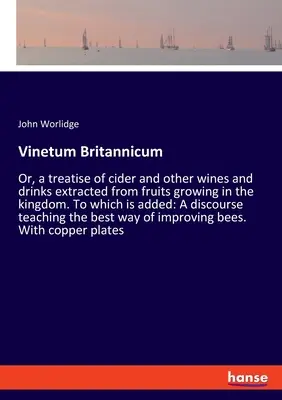 John Worlidge

Vinetum Britannicum

Or, a treatise of cider and other wines and drinks extracted from fruits growing in the kingdom. To which is added: A discourse teaching the best way of improving bees. With copper plates

hanse